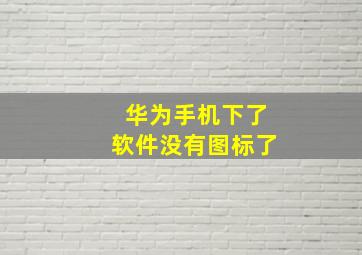 华为手机下了
软件没有图标了